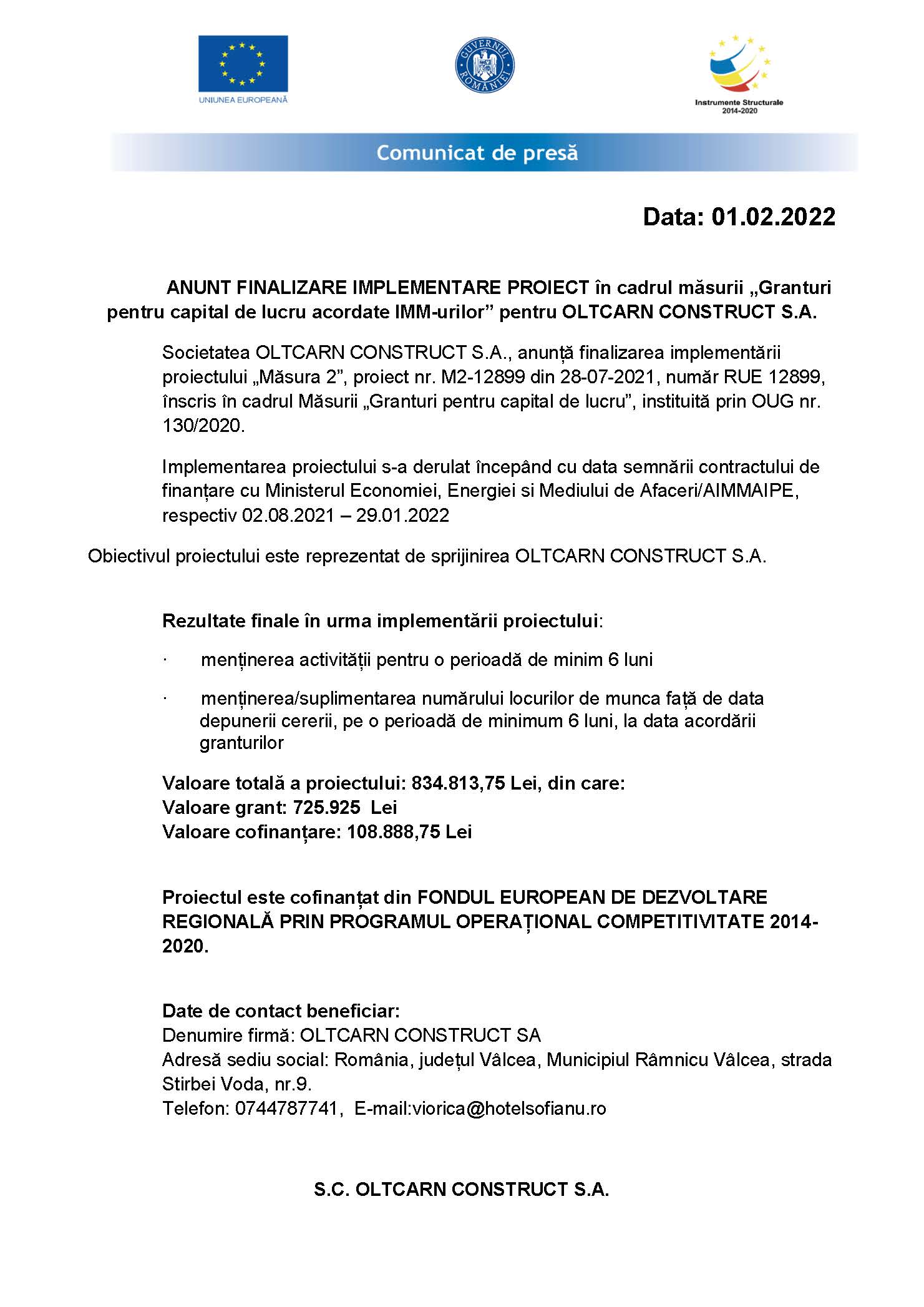 UNIUNEA EUROPEANĂ

GUVERNUL ROMÂNIEI

Instrumente Structurale 2014-2020

Comunicat de presă

Data: 01.02.2022

ANUNT FINALIZARE IMPLEMENTARE PROIECT în cadrul măsurii „Granturi pentru capital de lucru acordate IMM-urilor” pentru OLTCARN CONSTRUCT S.A.

Societatea OLTCARN CONSTRUCT S.A., anunță finalizarea implementării proiectului „Măsura 2”, proiect nr. M2-12899 din 28-07-2021, număr RUE 12899, înscris în cadrul Măsurii „Granturi pentru capital de lucru”, instituită prin OUG nr. 130/2020.

Implementarea proiectului s-a derulat începând cu data semnării contractului de finanțare cu Ministerul Economiei, Energiei si Mediului de Afaceri/AIMMAIPE, respectiv 02.08.2021 – 29.01.2022

Obiectivul proiectului este reprezentat de sprijinirea OLTCARN CONSTRUCT S.A.

Rezultate finale în urma implementării proiectului:

· menținerea activității pentru o perioadă de minim 6 luni

· menținerea/suplimentarea numărului locurilor de munca față de data depunerii cererii, pe o perioadă de minimum 6 luni, la data acordării granturilor

Valoare totală a proiectului: 834.813,75 Lei, din care:
Valoare grant: 725.925 Lei
Valoare cofinanțare: 108.888,75 Lei

Proiectul este cofinanțat din FONDUL EUROPEAN DE DEZVOLTARE REGIONALĂ PRIN PROGRAMUL OPERAȚIONAL COMPETITIVITATE 2014-2020.

Date de contact beneficiar:
Denumire firmă: OLTCARN CONSTRUCT SA
Adresă sediu social: România, județul Vâlcea, Municipiul Râmnicu Vâlcea, strada Stirbei Voda, nr.9.
Telefon: 0744787741, E-mail:viorica@hotelsofianu.ro

S.C. OLTCARN CONSTRUCT S.A.